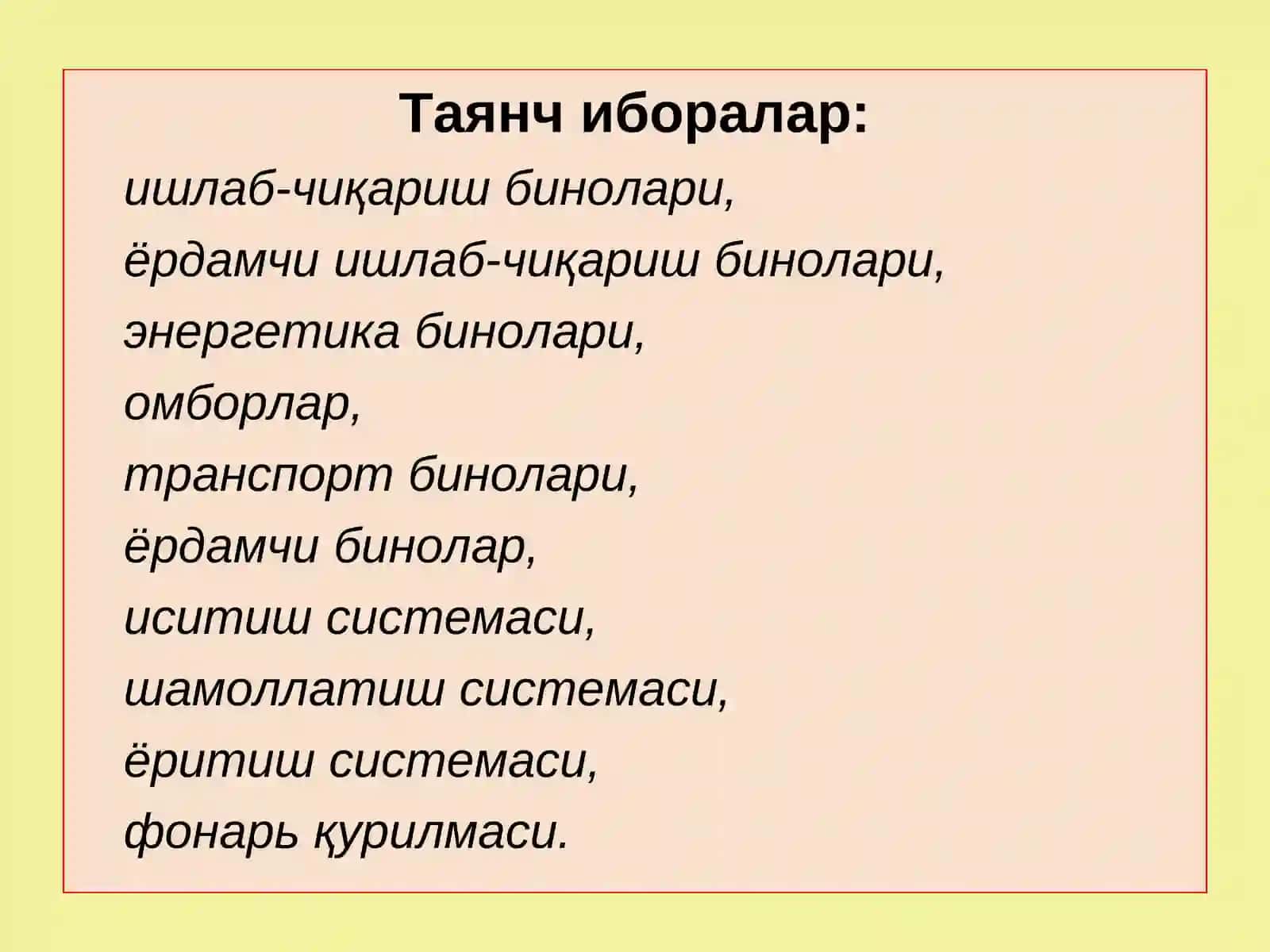 Таянч иборалар:

ишлаб-чиқариш бинолари,
ёрдамчи ишлаб-чиқариш бинолари,
энергетика бинолари,
омборлар,
транспорт бинолари,
ёрдамчи бинолар,
иситиш системаси,
шамоллатиш системаси,
ёритиш системаси,
фонарь қурилмаси.